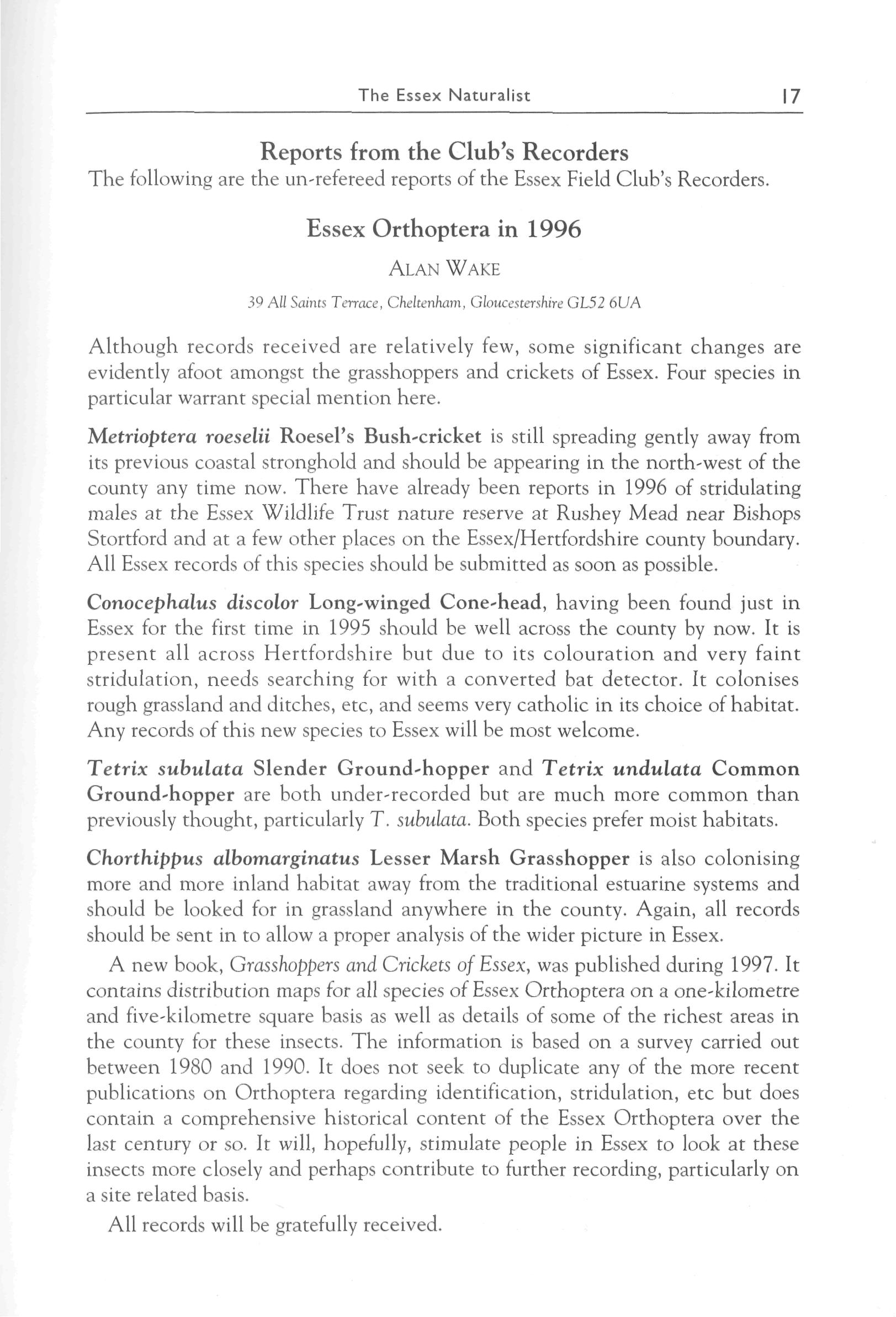 The Essex Naturalist 17

Reports from the Club's Recorders
The following are the un-refereed reports of the Essex Field Club's Recorders.

Essex Orthoptera in 1996

ALAN WAKE

39 All Saints Terrace, Cheltenham, Gloucestershire GL52 6UA

Although records received are relatively few, some significant changes are evidently afoot amongst the grasshoppers and crickets of Essex. Four species in particular warrant special mention here.

Metrioptera roeselii Roesel's Bush-cricket is still spreading gently away from its previous coastal stronghold and should be appearing in the north-west of the county any time now. There have already been reports in 1996 of stridulating males at the Essex Wildlife Trust nature reserve at Rushey Mead near Bishops Stortford and at a few other places on the Essex/Hertfordshire county boundary. All Essex records of this species should be submitted as soon as possible.

Conocephalus discolor Long-winged Cone-head, having been found just in Essex for the first time in 1995 should be well across the county by now. It is present all across Hertfordshire but due to its colouration and very faint stridulation, needs searching for with a converted bat detector. It colonises rough grassland and ditches, etc, and seems very catholic in its choice of habitat. Any records of this new species to Essex will be most welcome.

Tetrix subulata Slender Ground-hopper and Tetrix undulata Common Ground-hopper are both under-recorded but are much more common than previously thought, particularly T. subulata. Both species prefer moist habitats.

Chorthippus albomarginatus Lesser Marsh Grasshopper is also colonising more and more inland habitat away from the traditional estuarine systems and should be looked for in grassland anywhere in the county. Again, all records should be sent in to allow a proper analysis of the wider picture in Essex.

A new book, Grasshoppers and Crickets of Essex, was published during 1997. It contains distribution maps for all species of Essex Orthoptera on a one-kilometre and five-kilometre square basis as well as details of some of the richest areas in the county for these insects. The information is based on a survey carried out between 1980 and 1990. It does not seek to duplicate any of the more recent publications on Orthoptera regarding identification, stridulation, etc but does contain a comprehensive historical content of the Essex Orthoptera over the last century or so. It will, hopefully, stimulate people in Essex to look at these insects more closely and perhaps contribute to further recording, particularly on a site related basis.

All records will be gratefully received.